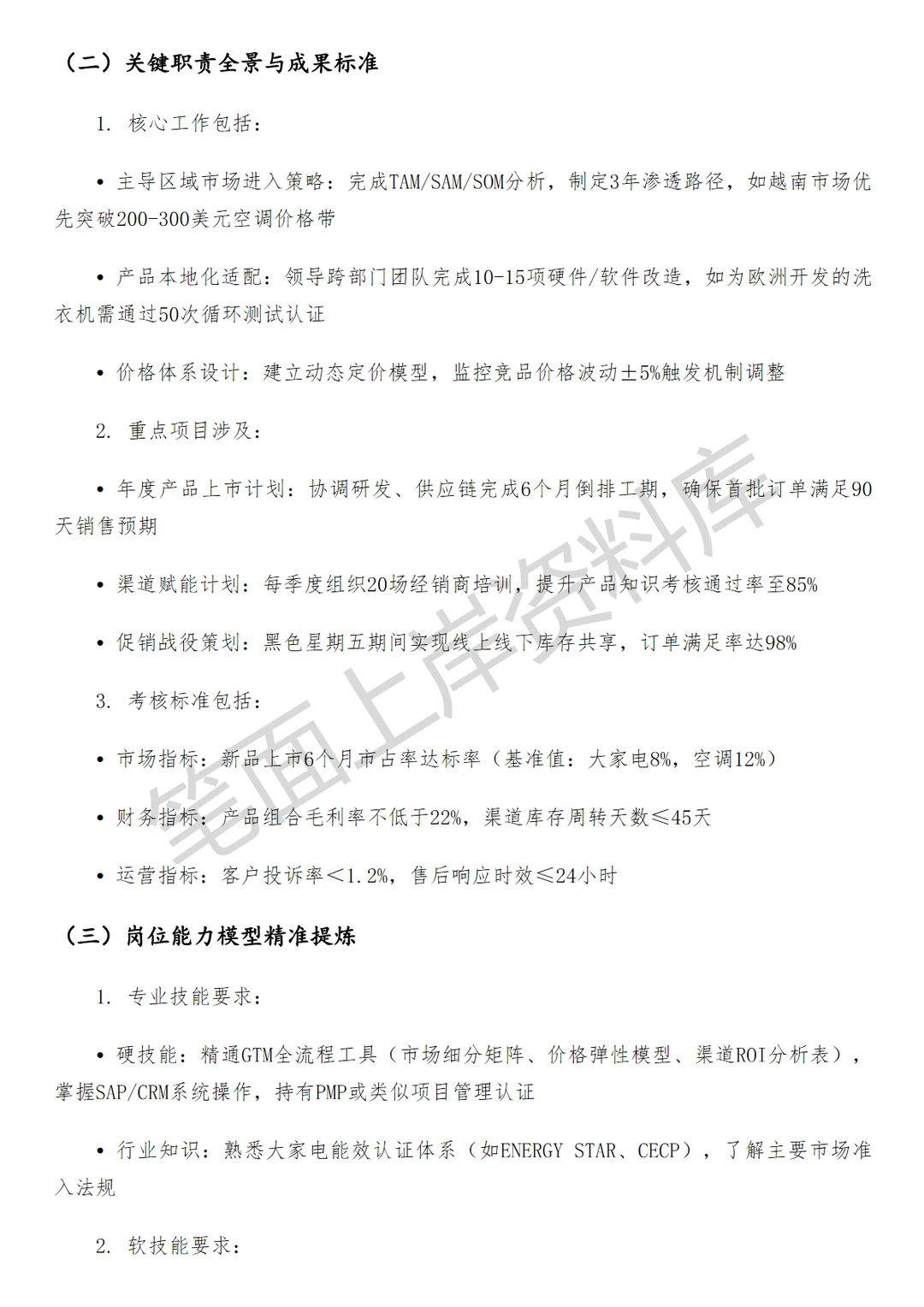 （二）关键职责全景与成果标准

1. 核心工作包括：

• 主导区域市场进入策略：完成TAM/SAM/SOM分析，制定3年渗透路径，如越南市场优先突破200-300美元空调价格带

• 产品本地化适配：领导跨部门团队完成10-15项硬件/软件改造，如为欧洲开发的洗衣机需通过50次循环测试认证

• 价格体系设计：建立动态定价模型，监控竞品价格波动±5%触发机制调整

2. 重点项目涉及：

• 年度产品上市计划：协调研发、供应链完成6个月倒排工期，确保首批订单满足90天销售预期

• 渠道赋能计划：每季度组织20场经销商培训，提升产品知识考核通过率至85%

• 促销战役策划：黑色星期五期间实现线上线下库存共享，订单满足率达98%

3. 考核标准包括：

• 市场指标：新品上市6个月市占率达标率（基准值：大家电8%，空调12%）

• 财务指标：产品组合毛利率不低于22%，渠道库存周转天数≤45天

• 运营指标：客户投诉率＜1.2%，售后响应时效≤24小时

（三）岗位能力模型精准提炼

1. 专业技能要求：

• 硬技能：精通GTM全流程工具（市场细分矩阵、价格弹性模型、渠道ROI分析表），掌握SAP/CRM系统操作，持有PMP或类似项目管理认证

• 行业知识：熟悉大家电能效认证体系（如ENERGY STAR、CECP），了解主要市场准入法规

2. 软技能要求：

笔面上岸资料库